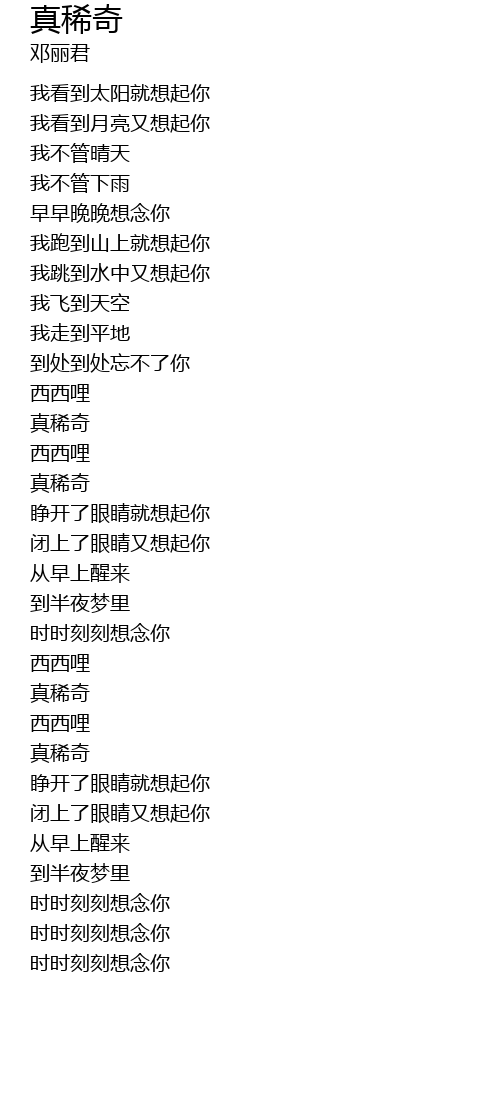 真稀奇
邓丽君

我看到太阳就想起你
我看到月亮又想起你
我不管晴天
我不管下雨
早早晚晚想念你
我跑到山上就想起你
我跳到水中又想起你
我飞到天空
我走到平地
到处到处忘不了你
西西哩
真稀奇
西西哩
真稀奇
睁开了眼睛就想起你
闭上了眼睛又想起你
从早上醒来
到半夜梦里
时时刻刻想念你
西西哩
真稀奇
西西哩
真稀奇
睁开了眼睛就想起你
闭上了眼睛又想起你
从早上醒来
到半夜梦里
时时刻刻想念你
时时刻刻想念你
时时刻刻想念你